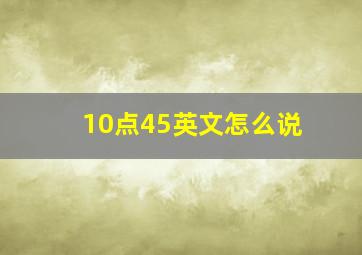 10点45英文怎么说